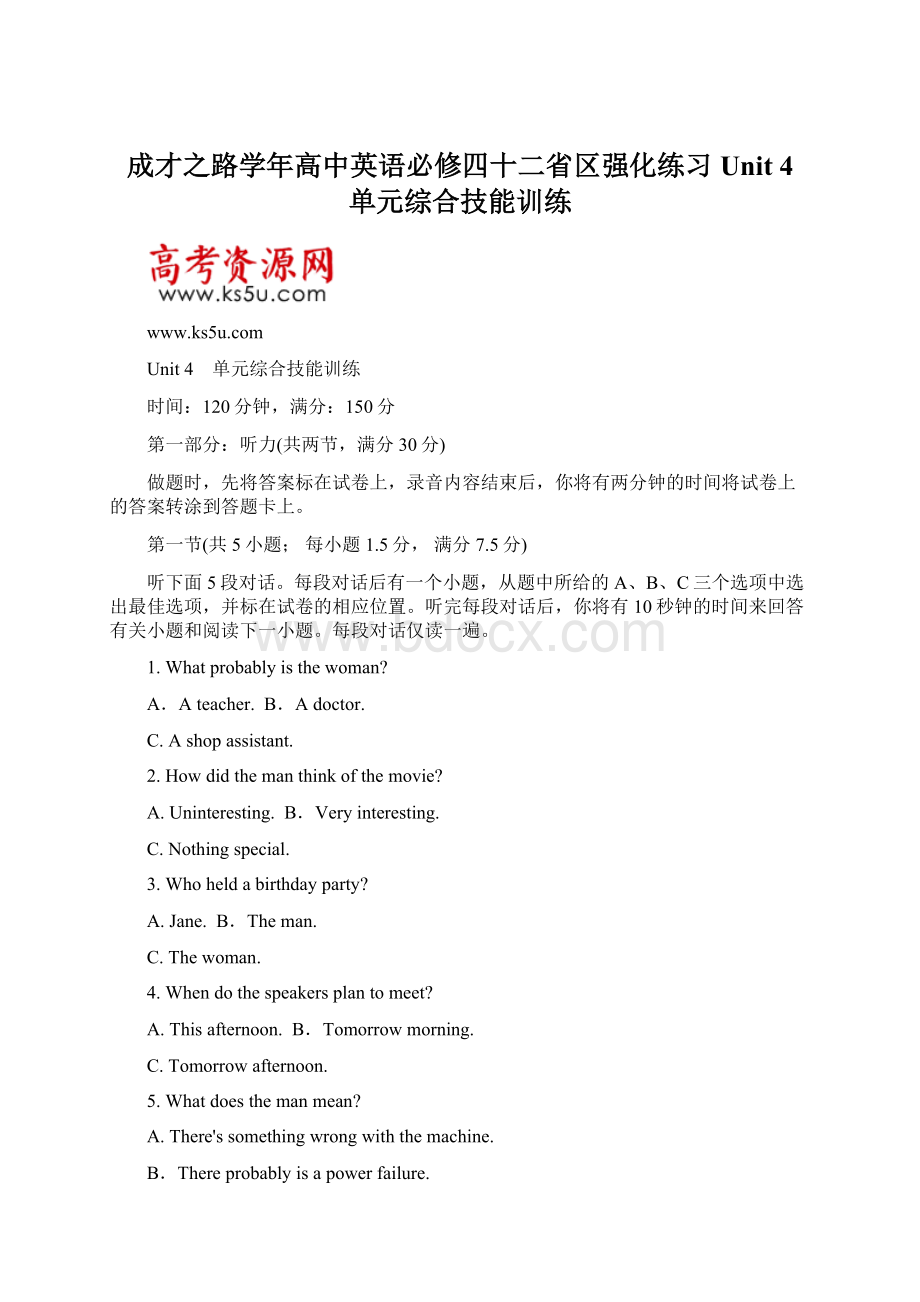 成才之路学年高中英语必修四十二省区强化练习 Unit 4 单元综合技能训练

高考资源网
www.ks5u.com

www.ks5u.com

Unit 4　单元综合技能训练

时间：120分钟，满分：150分

第一部分：听力(共两节，满分30分)

做题时，先将答案标在试卷上，录音内容结束后，你将有两分钟的时间将试卷上的答案转涂到答题卡上。

第一节(共5小题； 每小题1.5分， 满分7.5分)

听下面5段对话。每段对话后有一个小题，从题中所给的A、B、C三个选项中选出最佳选项，并标在试卷的相应位置。听完每段对话后，你将有10秒钟的时间来回答有关小题和阅读下一小题。每段对话仅读一遍。

www.bdocx.com

1. What probably is the woman?

A．A teacher. B．A doctor.

C. A shop assistant.

2. How did the man think of the movie?

A. Uninteresting. B．Very interesting.

C. Nothing special.

3. Who held a birthday party?

A. Jane. B．The man.

C. The woman.

4. When do the speakers plan to meet?

A. This afternoon. B．Tomorrow morning.

C. Tomorrow afternoon.

5. What does the man mean?

A. There's something wrong with the machine.

B．There probably is a power failure.